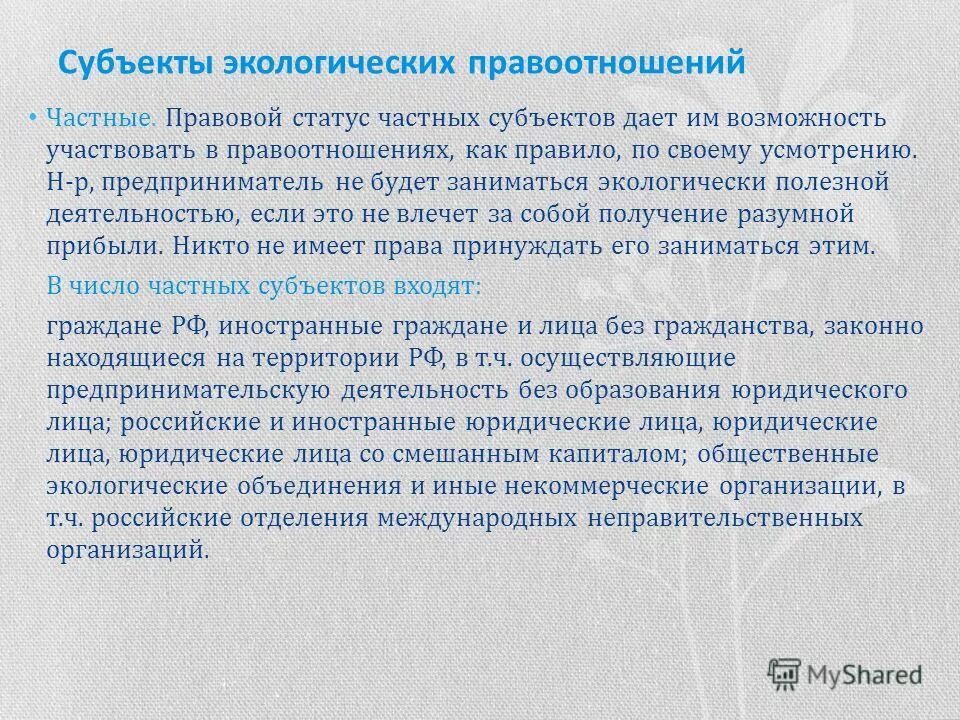 Субъекты экологических правоотношений

• Частные. Правовой статус частных субъектов дает им возможность участвовать в правоотношениях, как правило, по своему усмотрению. Н-р, предприниматель не будет заниматься экологически полезной деятельностью, если это не влечет за собой получение разумной прибыли. Никто не имеет права принуждать его заниматься этим.

В число частных субъектов входят:

граждане РФ, иностранные граждане и лица без гражданства, законно находящиеся на территории РФ, в т.ч. осуществляющие предпринимательскую деятельность без образования юридического лица; российские и иностранные юридические лица, юридические лица, юридические лица со смешанным капиталом; общественные экологические объединения и иные некоммерческие организации, в т.ч. российские отделения международных неправительственных организаций.

MyShared